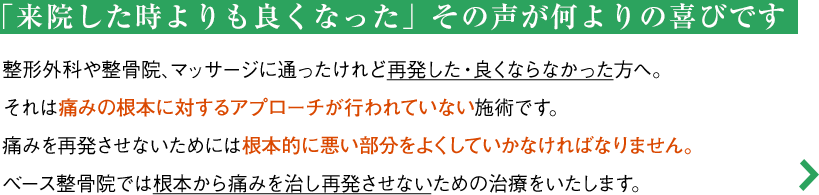 「来院した時よりも良くなった」その声が何よりの喜びです

整形外科や整骨院、マッサージに通ったけれど再発した・良くならなかった方へ。

それは痛みの根本に対するアプローチが行われていない施術です。

痛みを再発させないためには根本的に悪い部分をよくしていかなければなりません。

ベース整骨院では根本から痛みを治し再発させないための治療をいたします。